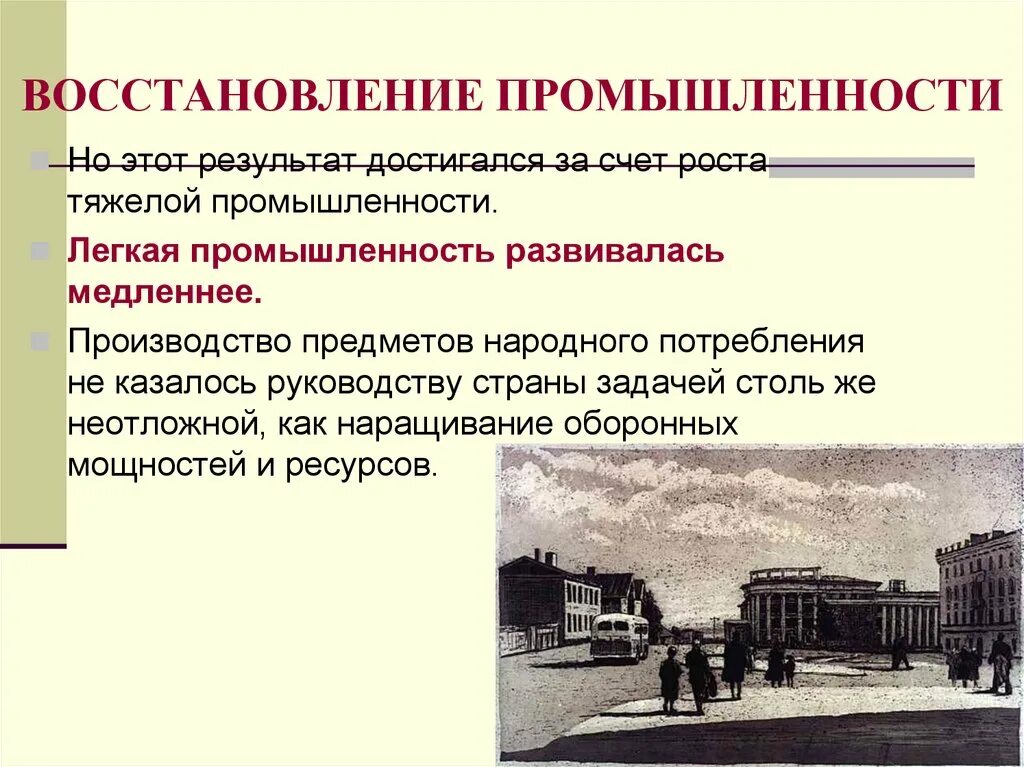 ВОССТАНОВЛЕНИЕ ПРОМЫШЛЕННОСТИ

Но этот результат достигался за счет роста тяжелой промышленности.

Легкая промышленность развивалась медленнее.

Производство предметов народного потребления не казалось руководству страны задачей столь же неотложной, как наращивание оборонных мощностей и ресурсов.